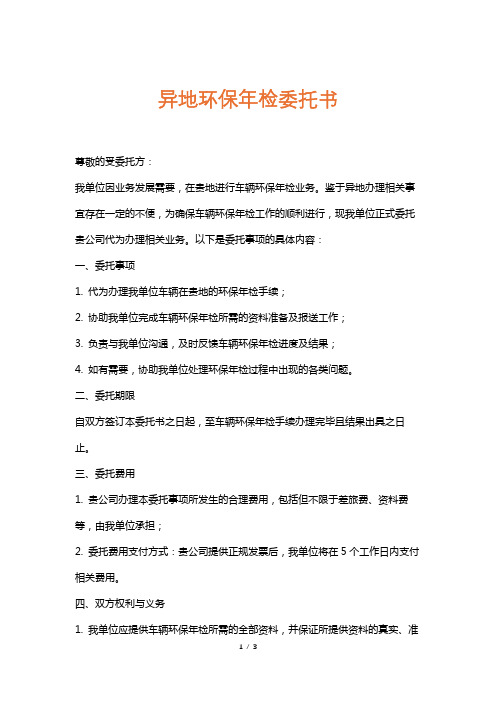 异地环保年检委托书

尊敬的受委托方：

我单位因业务发展需要，在贵地进行车辆环保年检业务。鉴于异地办理相关事宜存在一定的不便，为确保车辆环保年检工作的顺利进行，现我单位正式委托贵公司代为办理相关业务。以下是委托事项的具体内容：

一、委托事项

1. 代为办理我单位车辆在贵地的环保年检手续；

2. 协助我单位完成车辆环保年检所需的资料准备及报送工作；

3. 负责与我单位沟通，及时反馈车辆环保年检进度及结果；

4. 如有需要，协助我单位处理环保年检过程中出现的各类问题。

二、委托期限

自双方签订本委托书之日起，至车辆环保年检手续办理完毕且结果出具之日止。

三、委托费用

1. 贵公司办理本委托事项所发生的合理费用，包括但不限于差旅费、资料费等，由我单位承担；

2. 委托费用支付方式：贵公司提供正规发票后，我单位将在 5 个工作日内支付相关费用。

四、双方权利与义务

1. 我单位应提供车辆环保年检所需的全部资料，并保证所提供资料的真实、准

1 / 3